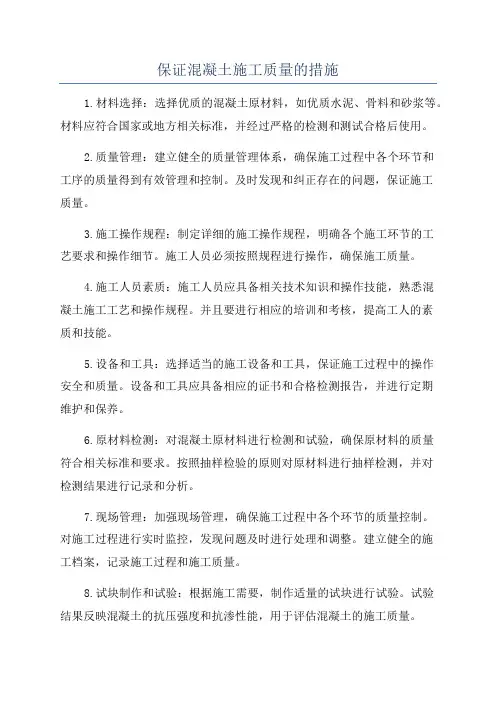 保证混凝土施工质量的措施

1.材料选择：选择优质的混凝土原材料，如优质水泥、骨料和砂浆等。材料应符合国家或地方相关标准，并经过严格的检测和测试合格后使用。

2.质量管理：建立健全的质量管理体系，确保施工过程中各个环节和工序的质量得到有效管理和控制。及时发现和纠正存在的问题，保证施工质量。

3.施工操作规程：制定详细的施工操作规程，明确各个施工环节的工艺要求和操作细节。施工人员必须按照规程进行操作，确保施工质量。

4.施工人员素质：施工人员应具备相关技术知识和操作技能，熟悉混凝土施工工艺和操作规程。并且要进行相应的培训和考核，提高工人的素质和技能。

5.设备和工具：选择适当的施工设备和工具，保证施工过程中的操作安全和质量。设备和工具应具备相应的证书和合格检测报告，并进行定期维护和保养。

6.原材料检测：对混凝土原材料进行检测和试验，确保原材料的质量符合相关标准和要求。按照抽样检验的原则对原材料进行抽样检测，并对检测结果进行记录和分析。

7.现场管理：加强现场管理，确保施工过程中各个环节的质量控制。对施工过程进行实时监控，发现问题及时进行处理和调整。建立健全的施工档案，记录施工过程和施工质量。

8.试块制作和试验：根据施工需要，制作适量的试块进行试验。试验结果反映混凝土的抗压强度和抗渗性能，用于评估混凝土的施工质量。